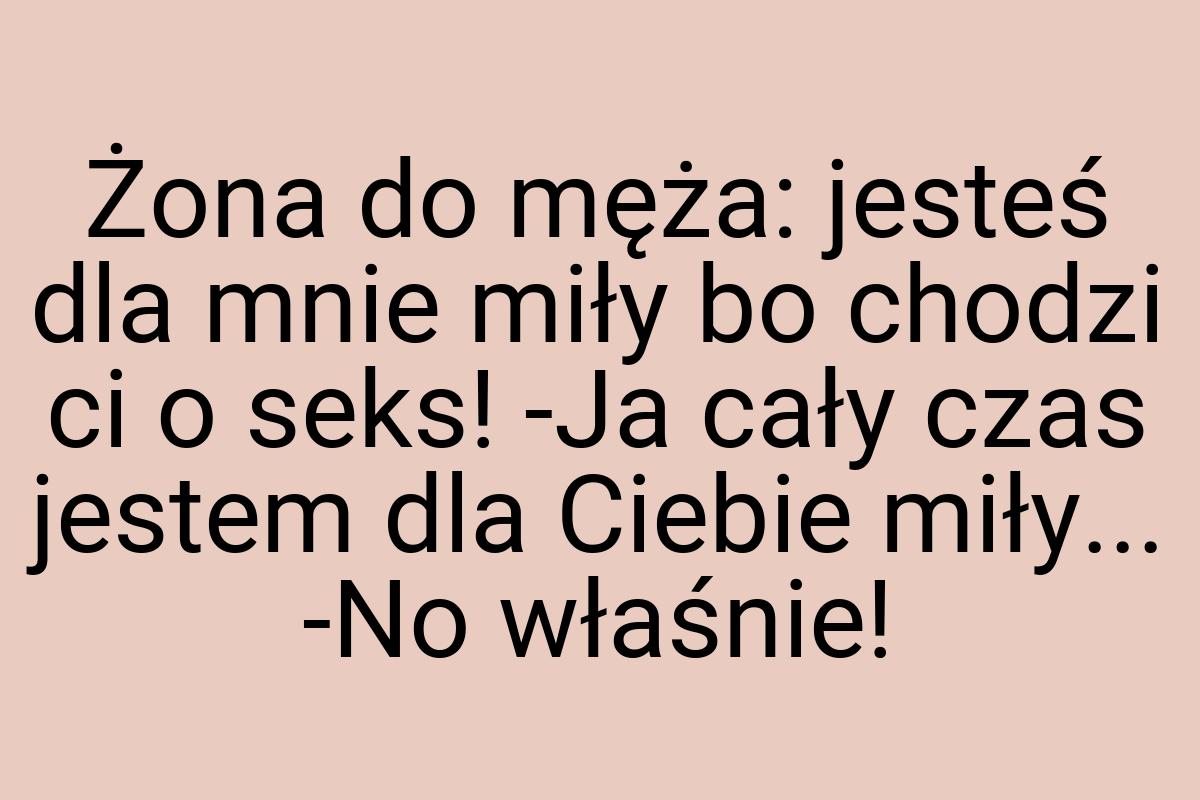 Żona do męża: jesteś dla mnie miły bo chodzi ci o seks! -Ja cały czas jestem dla Ciebie miły... -No właśnie!